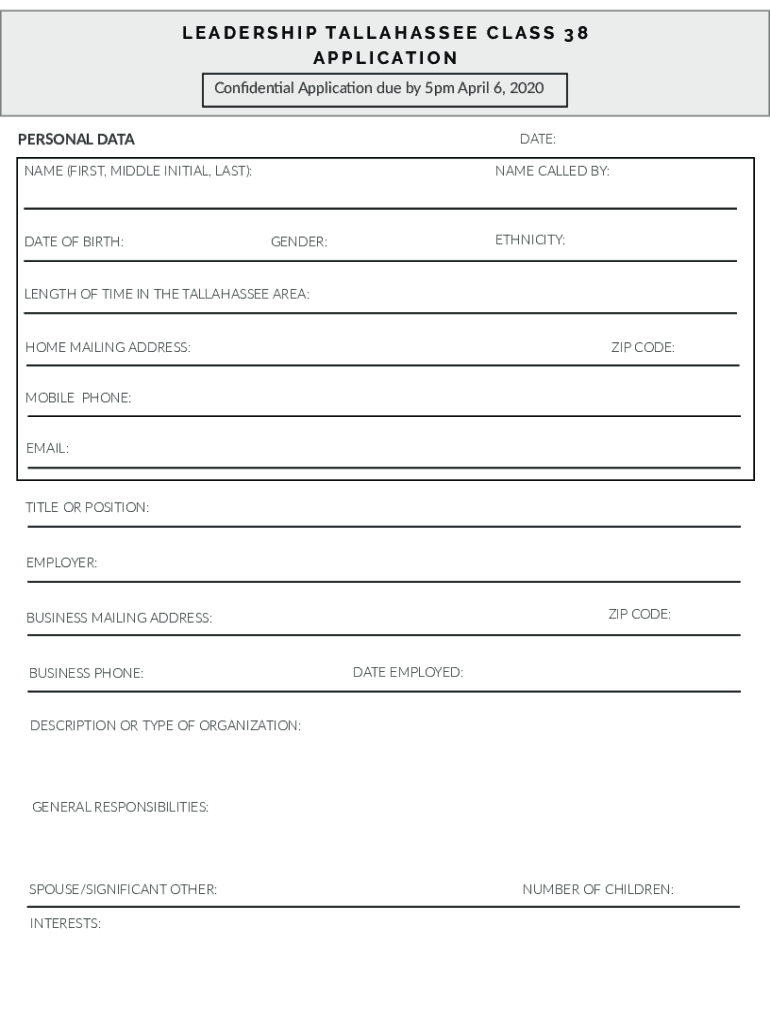 LEADERSHIP TALLAHASSEE CLASS 38 APPLICATION

Confidential Application due by 5pm April 6, 2020

PERSONAL DATA

DATE:

NAME (FIRST, MIDDLE INITIAL, LAST):

NAME CALLED BY:

DATE OF BIRTH:

GENDER:

ETHNICITY:

LENGTH OF TIME IN THE TALLAHASSEE AREA:

HOME MAILING ADDRESS:

ZIP CODE:

MOBILE PHONE:

EMAIL:

TITLE OR POSITION:

EMPLOYER:

BUSINESS MAILING ADDRESS:

ZIP CODE:

BUSINESS PHONE:

DATE EMPLOYED:

DESCRIPTION OR TYPE OF ORGANIZATION:

GENERAL RESPONSIBILITIES:

SPOUSE/SIGNIFICANT OTHER:

NUMBER OF CHILDREN:

INTERESTS: